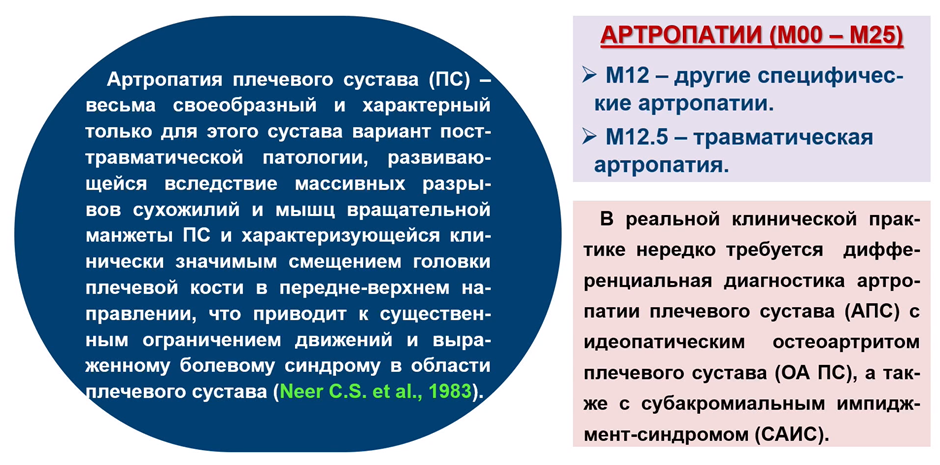 Артропатия плечевого сустава (ПС) – весьма своеобразный и характерный только для этого сустава вариант посттравматической патологии, развивающейся вследствие массивных разрывов сухожилий и мышц вращательной манжеты ПС и характеризующейся клинически значимым смещением головки плечевой кости в передне-верхнем направлении, что приводит к существенным ограничением движений и выраженному болевому синдрому в области плечевого сустава (Neer C.S. et al., 1983).

АРТРОПАТИИ (М00 – М25)

➢ М12 – другие специфические артропатии.

➢ М12.5 – травматическая артропатия.

В реальной клинической практике нередко требуется дифференциальная диагностика артропатии плечевого сустава (АПС) с идеопатическим остеоартритом плечевого сустава (ОА ПС), а также с субакромиальным импиджмент-синдромом (САИС).